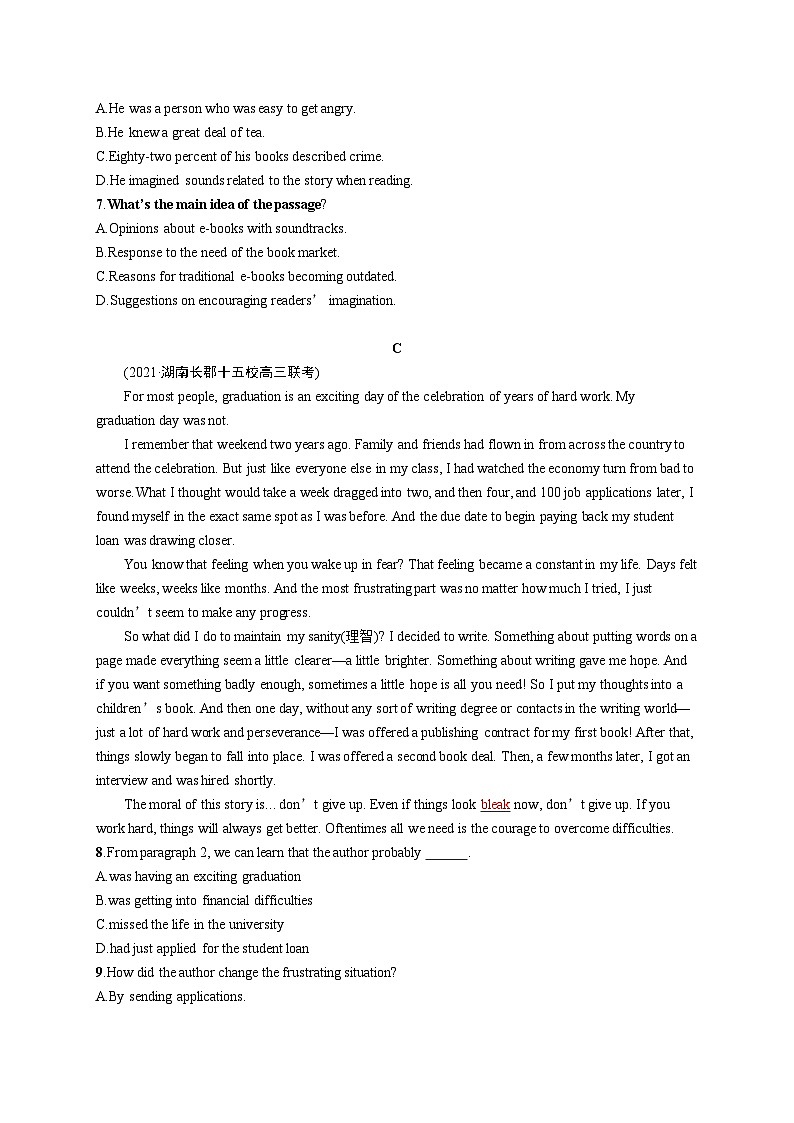 A.He was a person who was easy to get angry.
B.He knew a great deal of tea.
C.Eighty-two percent of his books described crime.
D.He imagined sounds related to the story when reading.
7.What's the main idea of the passage?
A.Opinions about e-books with soundtracks.
B.Response to the need of the book market.
C.Reasons for traditional e-books becoming outdated.
D.Suggestions on encouraging readers' imagination.

C

(2021·湖南长郡十五校高三联考)

For most people, graduation is an exciting day of the celebration of years of hard work. My graduation day was not.

I remember that weekend two years ago. Family and friends had flown in from across the country to attend the celebration. But just like everyone else in my class, I had watched the economy turn from bad to worse. What I thought would take a week dragged into two, and then four, and 100 job applications later, I found myself in the exact same spot as I was before. And the due date to begin paying back my student loan was drawing closer.

You know that feeling when you wake up in fear? That feeling became a constant in my life. Days felt like weeks, weeks like months. And the most frustrating part was no matter how much I tried, I just couldn't seem to make any progress.

So what did I do to maintain my sanity(理智)? I decided to write. Something about putting words on a page made everything seem a little clearer—a little brighter. Something about writing gave me hope. And if you want something badly enough, sometimes a little hope is all you need! So I put my thoughts into a children's book. And then one day, without any sort of writing degree or contacts in the writing world—just a lot of hard work and perseverance—I was offered a publishing contract for my first book! After that, things slowly began to fall into place. I was offered a second book deal. Then, a few months later, I got an interview and was hired shortly.

The moral of this story is... don't give up. Even if things look bleak now, don't give up. If you work hard, things will always get better. Oftentimes all we need is the courage to overcome difficulties.
8.From paragraph 2, we can learn that the author probably ______.
A.was having an exciting graduation
B.was getting into financial difficulties
C.missed the life in the university
D.had just applied for the student loan
9.How did the author change the frustrating situation?
A.By sending applications.